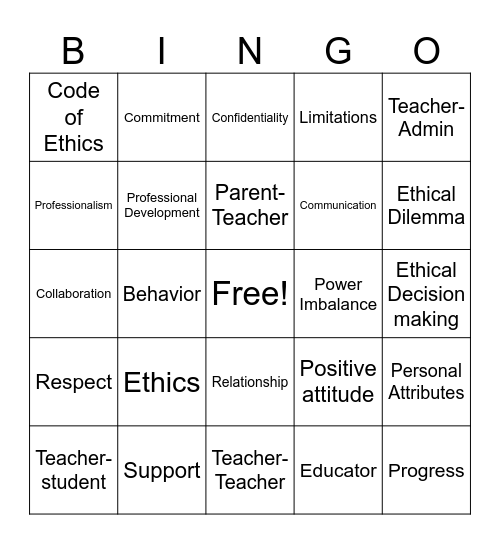 | B | I | N | G | O |
|---|---|---|---|---|
| Code of Ethics | Commitment | Confidentiality | Limitations | Teacher-Admin |
| Professionalism | Professional Development | Parent-Teacher | Communication | Ethical Dilemma |
| Collaboration | Behavior | Free! | Power Imbalance | Ethical Decision making |
| Respect | Ethics | Relationship | Positive attitude | Personal Attributes |
| Teacher-student | Support | Teacher-Teacher | Educator | Progress |